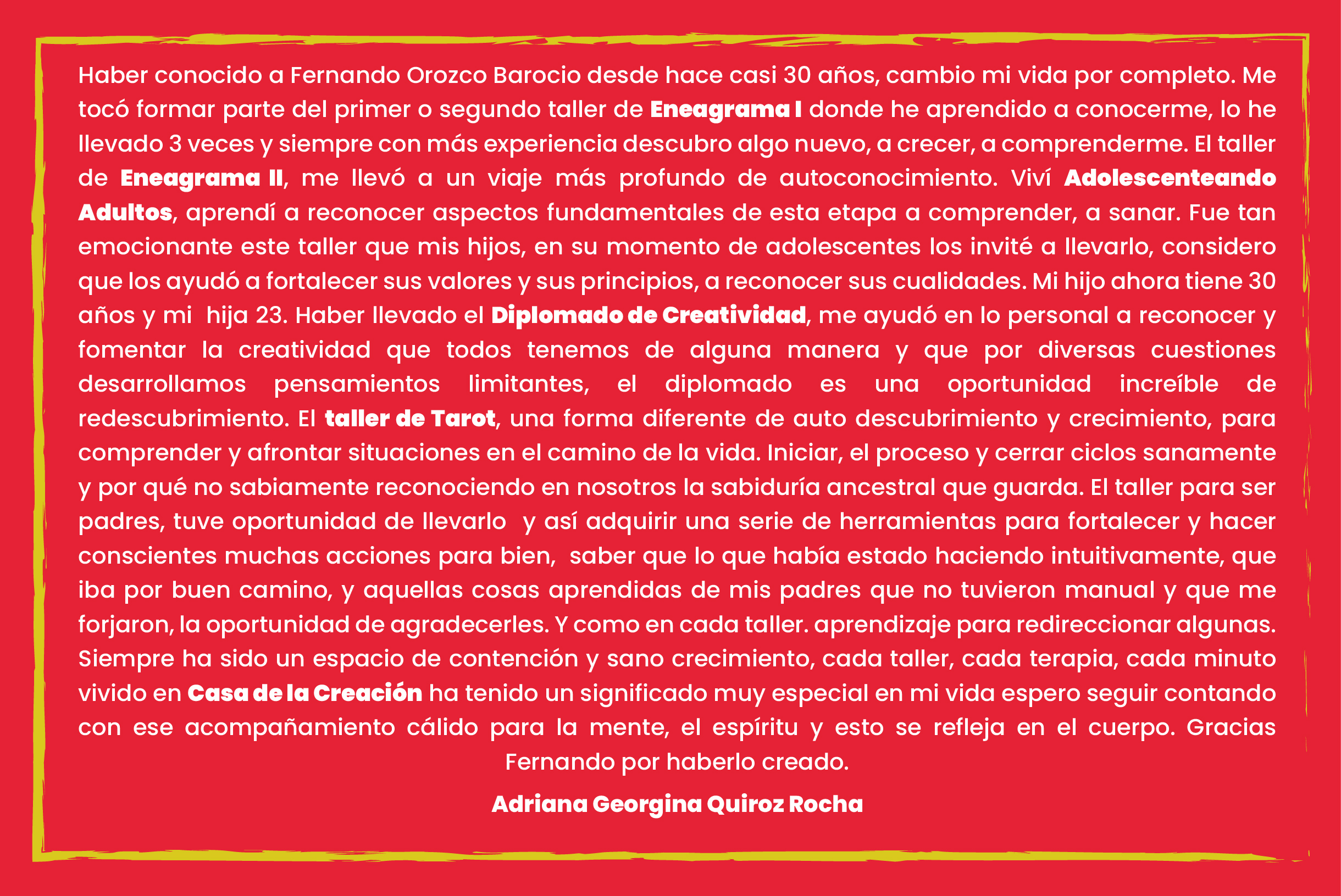 Haber conocido a Fernando Orozco Barocio desde hace casi 30 años, cambio mi vida por completo. Me tocó formar parte del primer o segundo taller de Eneagrama I donde he aprendido a conocerme, lo he llevado 3 veces y siempre con más experiencia descubro algo nuevo, a crecer, a comprenderme. El taller de Eneagrama II, me llevó a un viaje más profundo de autoconocimiento. Viví Adolescenteando Adultos, aprendí a reconocer aspectos fundamentales de esta etapa a comprender, a sanar. Fue tan emocionante este taller que mis hijos, en su momento de adolescentes los invité a llevarlo, considero que los ayudó a fortalecer sus valores y sus principios, a reconocer sus cualidades. Mi hijo ahora tiene 30 años y mi hija 23. Haber llevado el Diplomado de Creatividad, me ayudó en lo personal a reconocer y fomentar la creatividad que todos tenemos de alguna manera y que por diversas cuestiones desarrollamos pensamientos limitantes, el diplomado es una oportunidad increíble de redescubrimiento. El taller de Tarot, una forma diferente de auto descubrimiento y crecimiento, para comprender y afrontar situaciones en el camino de la vida. Iniciar, el proceso y cerrar ciclos sanamente y por qué no sabiamente reconociendo en nosotros la sabiduría ancestral que guarda. El taller para ser padres, tuve oportunidad de llevarlo y así adquirir una serie de herramientas para fortalecer y hacer conscientes muchas acciones para bien, saber que lo que había estado haciendo intuitivamente, que iba por buen camino, y aquellas cosas aprendidas de mis padres que no tuvieron manual y que me forjaron, la oportunidad de agradecerles. Y como en cada taller. aprendizaje para redireccionar algunas. Siempre ha sido un espacio de contención y sano crecimiento, cada taller, cada terapia, cada minuto vivido en Casa de la Creación ha tenido un significado muy especial en mi vida espero seguir contando con ese acompañamiento cálido para la mente, el espíritu y esto se refleja en el cuerpo. Gracias Fernando por haberlo creado.

Adriana Georgina Quiroz Rocha